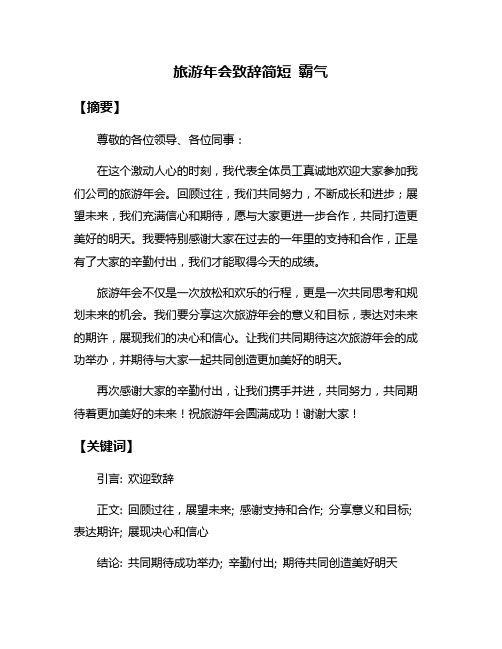 旅游年会致辞简短 霸气

【摘要】

尊敬的各位领导、各位同事：

在这个激动人心的时刻，我代表全体员工真诚地欢迎大家参加我们公司的旅游年会。回顾过往，我们共同努力，不断成长和进步；展望未来，我们充满信心和期待，愿与大家更进一步合作，共同打造更美好的明天。我要特别感谢大家在过去的一年里的支持和合作，正是有了大家的辛勤付出，我们才能取得今天的成绩。

旅游年会不仅是一次放松和欢乐的行程，更是一次共同思考和规划未来的机会。我们要分享这次旅游年会的意义和目标，表达对未来的期许，展现我们的决心和信心。让我们共同期待这次旅游年会的成功举办，并期待与大家一起共同创造更加美好的明天。

再次感谢大家的辛勤付出，让我们携手并进，共同努力，共同期待着更加美好的未来！祝旅游年会圆满成功！谢谢大家！

【关键词】

引言: 欢迎致辞

正文: 回顾过往，展望未来; 感谢支持和合作; 分享意义和目标; 表达期许; 展现决心和信心

结论: 共同期待成功举办; 辛勤付出; 期待共同创造美好明天